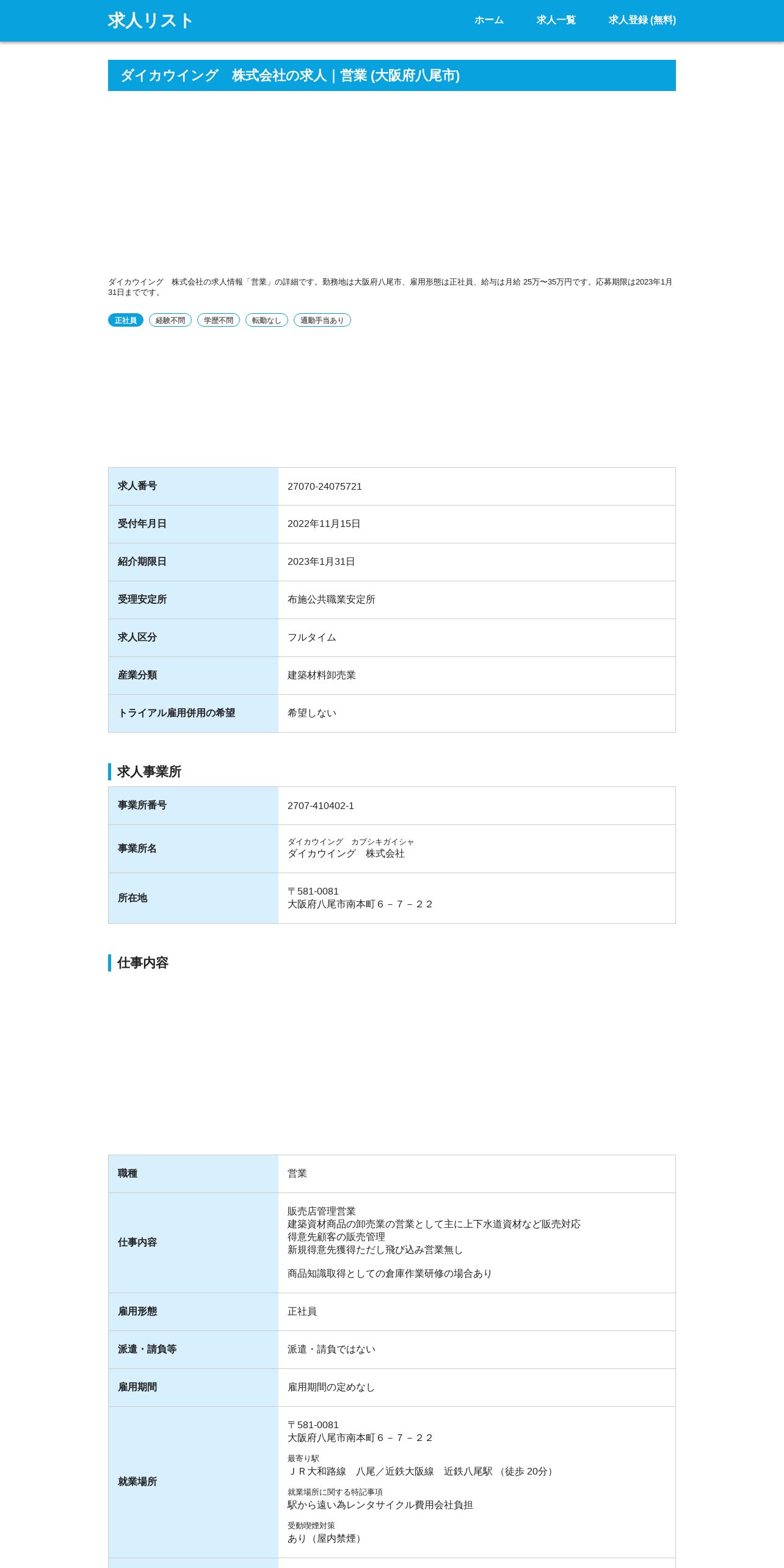 求人リスト

ホーム　求人一覧　求人登録 (無料)

ダイカウイング　株式会社の求人｜営業 (大阪府八尾市)

ダイカウイング　株式会社の求人情報「営業」の詳細です。勤務地は大阪府八尾市、雇用形態は正社員、給与は月給 25万〜35万円です。応募期限は2023年1月31日までです。

正社員　経験不問　学歴不問　転勤なし　通勤手当あり

| 求人番号 | 27070-24075721 |
|---|---|
| 受付年月日 | 2022年11月15日 |
| 紹介期限日 | 2023年1月31日 |
| 受理安定所 | 布施公共職業安定所 |
| 求人区分 | フルタイム |
| 産業分類 | 建築材料卸売業 |
| トライアル雇用併用の希望 | 希望しない |

求人事業所

| 事業所番号 | 2707-410402-1 |
|---|---|
| 事業所名 | ダイカウイング　カブシキガイシャ ダイカウイング　株式会社 |
| 所在地 | 〒581-0081 大阪府八尾市南本町６－７－２２ |

仕事内容

| 職種 | 営業 |
|---|---|
| 仕事内容 | 販売店管理営業 建築資材商品の卸売業の営業として主に上下水道資材など販売対応 得意先顧客の販売管理 新規得意先獲得ただし飛び込み営業無し 商品知識取得としての倉庫作業研修の場合あり |
| 雇用形態 | 正社員 |
| 派遣・請負等 | 派遣・請負ではない |
| 雇用期間 | 雇用期間の定めなし |
| 就業場所 | 〒581-0081 大阪府八尾市南本町６－７－２２ 最寄り駅 ＪＲ大和路線　八尾／近鉄大阪線　近鉄八尾駅 （徒歩 20分） 就業場所に関する特記事項 駅から遠い為レンタサイクル費用会社負担 受動喫煙対策 あり（屋内禁煙） |